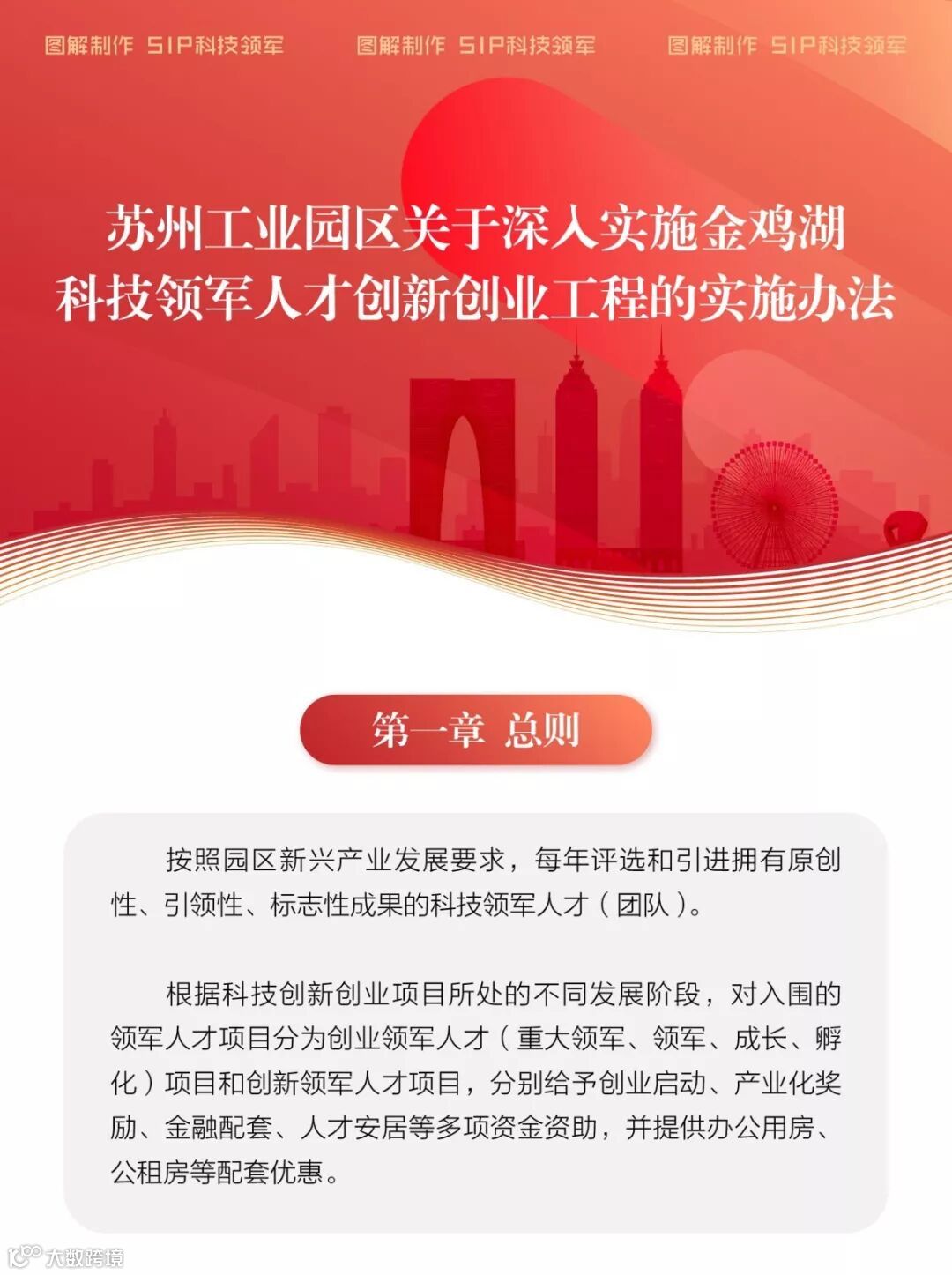 图解制作 SIP科技领军　　图解制作 SIP科技领军　　图解制作 SIP科技领军

苏州工业园区关于深入实施金鸡湖科技领军人才创新创业工程的实施办法

第一章 总则

按照园区新兴产业发展要求，每年评选和引进拥有原创性、引领性、标志性成果的科技领军人才（团队）。

根据科技创新创业项目所处的不同发展阶段，对入围的领军人才项目分为创业领军人才（重大领军、领军、成长、孵化）项目和创新领军人才项目，分别给予创业启动、产业化奖励、金融配套、人才安居等多项资金资助，并提供办公用房、公租房等配套优惠。

大数跨境